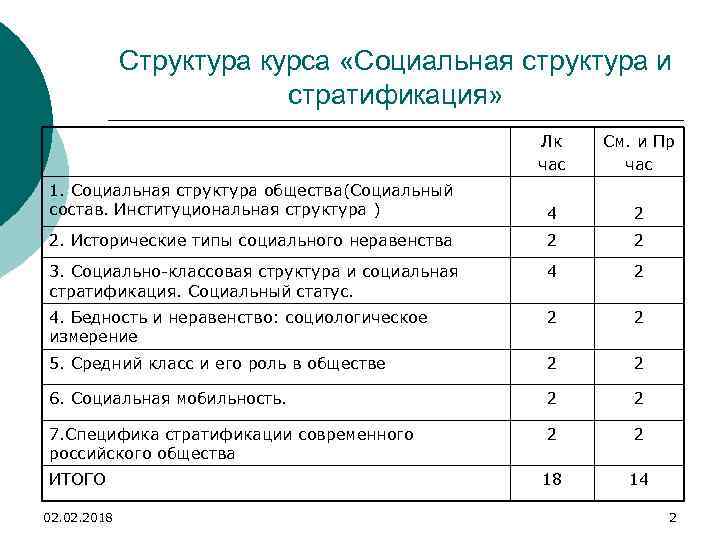 Структура курса «Социальная структура и стратификация»

| | Лк час | См. и Пр час |
|---|---|---|
| 1. Социальная структура общества(Социальный состав. Институциональная структура ) | 4 | 2 |
| 2. Исторические типы социального неравенства | 2 | 2 |
| 3. Социально-классовая структура и социальная стратификация. Социальный статус. | 4 | 2 |
| 4. Бедность и неравенство: социологическое измерение | 2 | 2 |
| 5. Средний класс и его роль в обществе | 2 | 2 |
| 6. Социальная мобильность. | 2 | 2 |
| 7.Специфика стратификации современного российского общества | 2 | 2 |
| ИТОГО | 18 | 14 |

02.02.2018

2